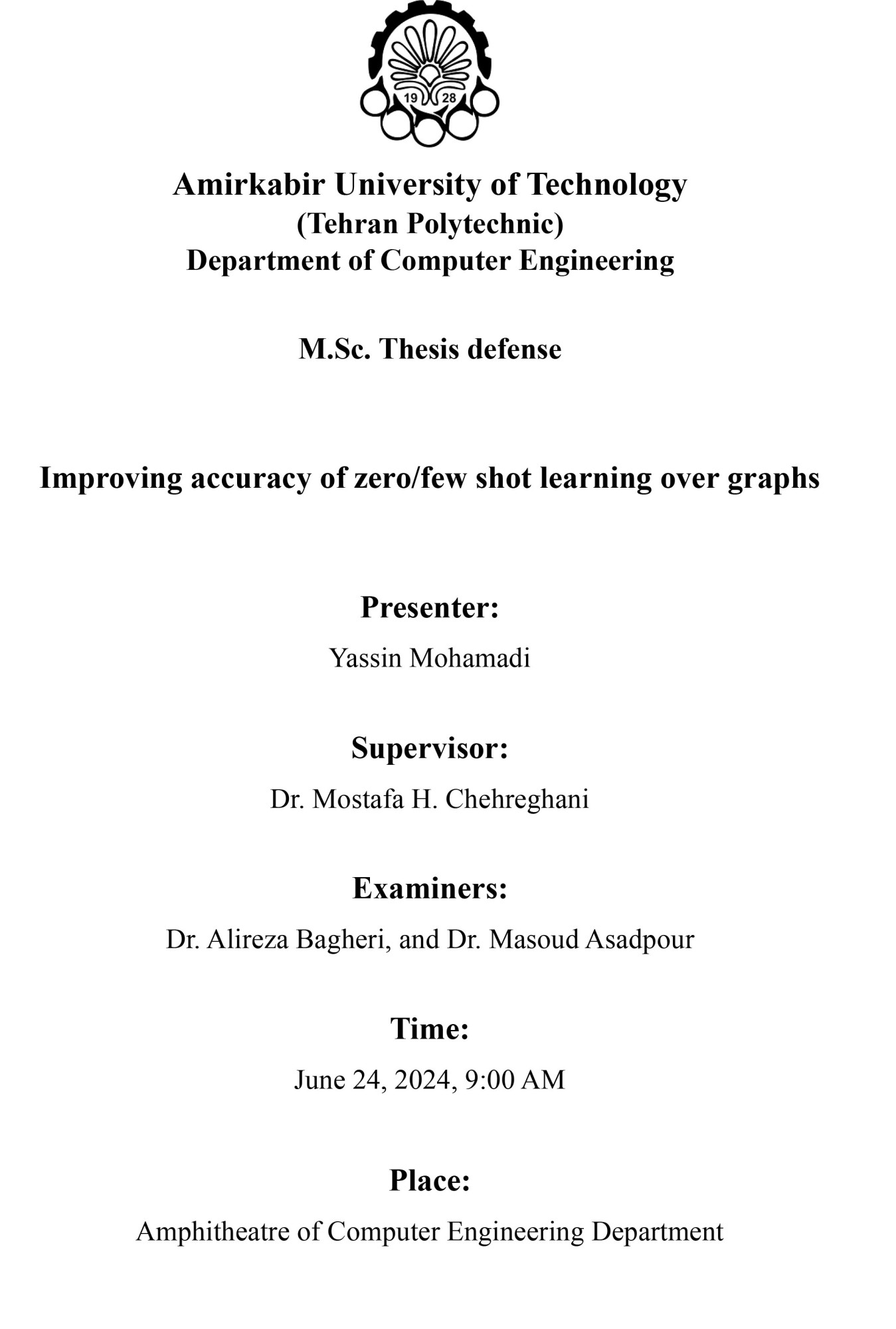 19 28

Amirkabir University of Technology
(Tehran Polytechnic)
Department of Computer Engineering

M.Sc. Thesis defense

Improving accuracy of zero/few shot learning over graphs

Presenter:

Yassin Mohamadi

Supervisor:

Dr. Mostafa H. Chehreghani

Examiners:

Dr. Alireza Bagheri, and Dr. Masoud Asadpour

Time:

June 24, 2024, 9:00 AM

Place:

Amphitheatre of Computer Engineering Department